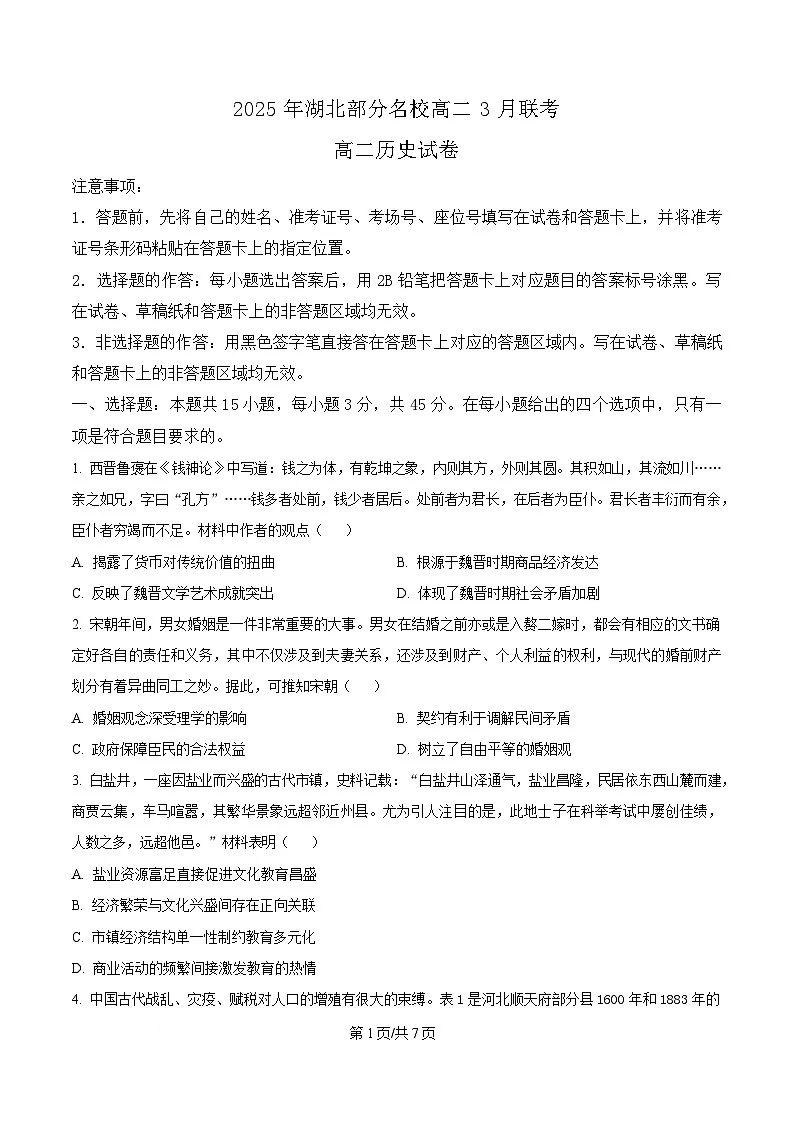 2025 年湖北部分名校高二 3 月联考

高二历史试卷

注意事项：

1．答题前，先将自己的姓名、准考证号、考场号、座位号填写在试卷和答题卡上，并将准考证号条形码粘贴在答题卡上的指定位置。

2．选择题的作答：每小题选出答案后，用 2B 铅笔把答题卡上对应题目的答案标号涂黑。写在试卷、草稿纸和答题卡上的非答题区域均无效。

3．非选择题的作答：用黑色签字笔直接答在答题卡上对应的答题区域内。写在试卷、草稿纸和答题卡上的非答题区域均无效。

一、选择题：本题共 15 小题，每小题 3 分，共 45 分。在每小题给出的四个选项中，只有一项是符合题目要求的。

1. 西晋鲁褒在《钱神论》中写道：钱之为体，有乾坤之象，内则其方，外则其圆。其积如山，其流如川……亲之如兄，字曰“孔方”……钱多者处前，钱少者居后。处前者为君长，在后者为臣仆。君长者丰衍而有余，臣仆者穷竭而不足。材料中作者的观点（　　）

A. 揭露了货币对传统价值的扭曲　　B. 根源于魏晋时期商品经济发达

C. 反映了魏晋文学艺术成就突出　　D. 体现了魏晋时期社会矛盾加剧

2. 宋朝年间，男女婚姻是一件非常重要的大事。男女在结婚之前亦或是入赘二嫁时，都会有相应的文书确定好各自的责任和义务，其中不仅涉及到夫妻关系，还涉及到财产、个人利益的权利，与现代的婚前财产划分有着异曲同工之妙。据此，可推知宋朝（　　）

A. 婚姻观念深受理学的影响　　B. 契约有利于调解民间矛盾

C. 政府保障臣民的合法权益　　D. 树立了自由平等的婚姻观

3. 白盐井，一座因盐业而兴盛的古代市镇，史料记载：“白盐井山泽通气，盐业昌隆，民居依东西山麓而建，商贾云集，车马喧嚣，其繁华景象远超邻近州县。尤为引人注目的是，此地士子在科举考试中屡创佳绩，人数之多，远超他邑。”材料表明（　　）

A. 盐业资源富足直接促进文化教育昌盛

B. 经济繁荣与文化兴盛间存在正向关联

C. 市镇经济结构单一性制约教育多元化

D. 商业活动的频繁间接激发教育的热情

4. 中国古代战乱、灾疫、赋税对人口的增殖有很大的束缚。表 1 是河北顺天府部分县 1600 年和 1883 年的

第 1 页/共 7 页